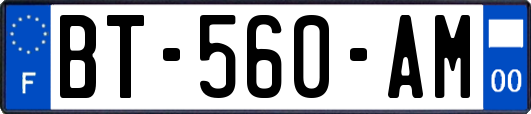 F
BT-560-AM
00